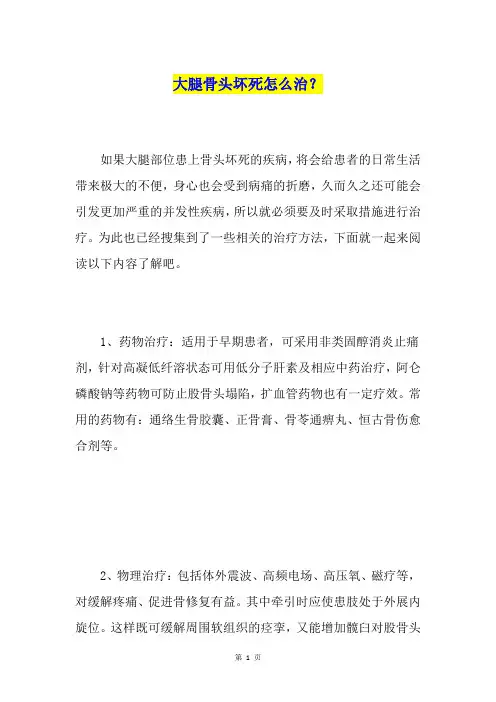 大腿骨头坏死怎么治？

如果大腿部位患上骨头坏死的疾病，将会给患者的日常生活带来极大的不便，身心也会受到病痛的折磨，久而久之还可能会引发更加严重的并发性疾病，所以就必须要及时采取措施进行治疗。为此也已经搜集到了一些相关的治疗方法，下面就一起来阅读以下内容了解吧。

1、药物治疗：适用于早期患者，可采用非类固醇消炎止痛剂，针对高凝低纤溶状态可用低分子肝素及相应中药治疗，阿仑磷酸钠等药物可防止股骨头塌陷，扩血管药物也有一定疗效。常用的药物有：通络生骨胶囊、正骨膏、骨苓通痹丸、恒古骨伤愈合剂等。

2、物理治疗：包括体外震波、高频电场、高压氧、磁疗等，对缓解疼痛、促进骨修复有益。其中牵引时应使患肢处于外展内旋位。这样既可缓解周围软组织的痉挛，又能增加髋臼对股骨头

第 1 页